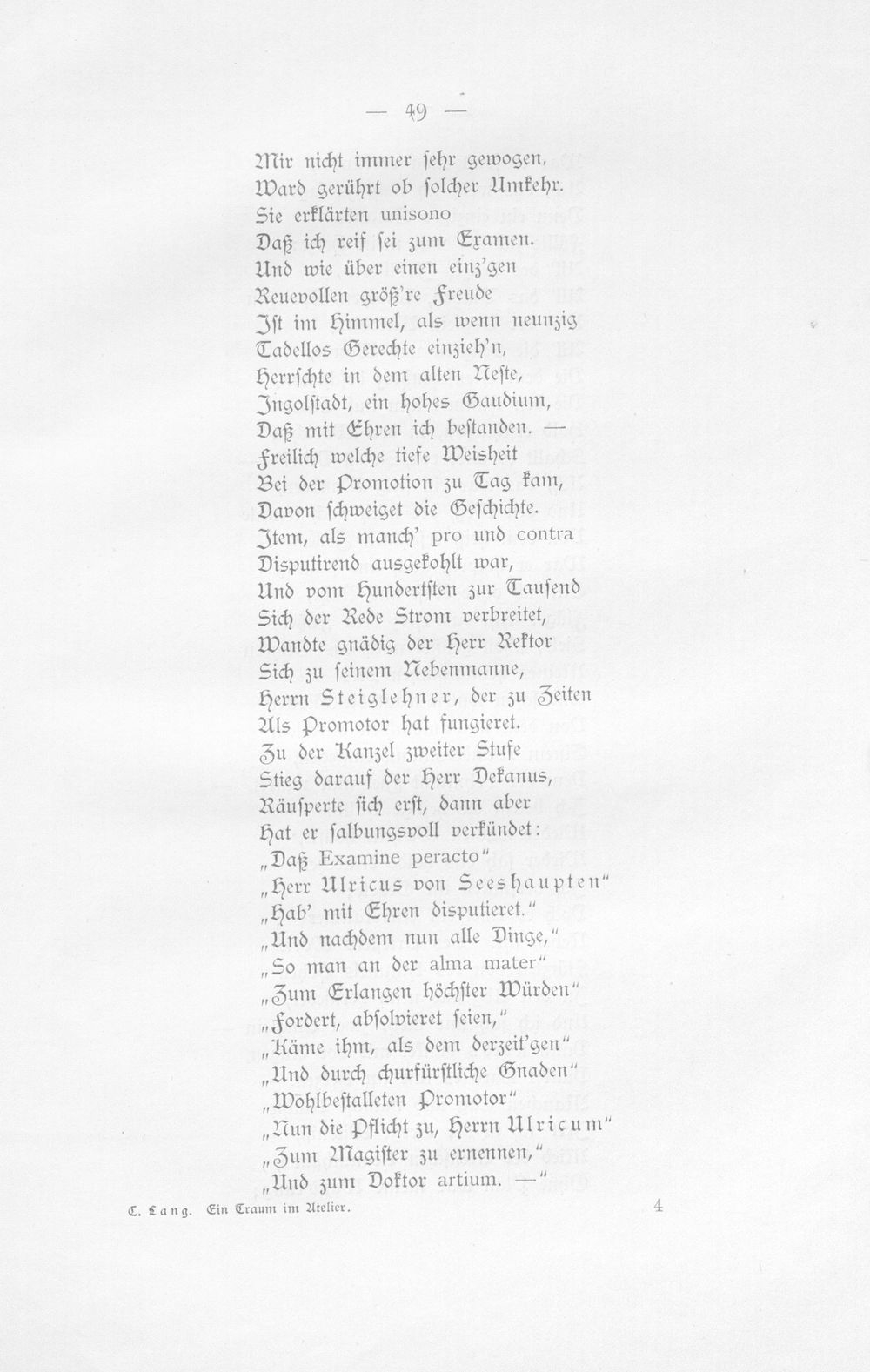 — 49 —

Mir nicht immer sehr gewogen,
Ward gerührt ob solcher Umkehr.
Sie erklärten unisono
Daß ich reif sei zum Examen.
Und wie über einen einz'gen
Reuevollen größ're Freude
Ist im Himmel, als wenn neunzig
Tadellos Gerechte einzieh'n,
Herrschte in dem alten Neste,
Ingolstadt, ein hohes Gaudium,
Daß mit Ehren ich bestanden. —
Freilich welche tiefe Weisheit
Bei der Promotion zu Tag kam,
Davon schweiget die Geschichte.
Item, als manch' pro und contra
Disputirend ausgekohlt war,
Und vom Hundertsten zur Tausend
Sich der Rede Strom verbreitet,
Wandte gnädig der Herr Rektor
Sich zu seinem Nebenmanne,
Herrn Steiglehner, der zu Zeiten
Als Promotor hat fungieret.
Zu der Kanzel zweiter Stufe
Stieg darauf der Herr Dekanus,
Räusperte sich erst, dann aber
Hat er salbungsvoll verkündet:
„Daß Examine peracto"
„Herr Ulricus von Seeshaupten"
„Hab' mit Ehren disputieret."
„Und nachdem nun alle Dinge,"
„So man an der alma mater"
„Zum Erlangen höchster Würden"
„Fordert, absolvieret seien,"
„Käme ihm, als dem derzeit'gen"
„Und durch churfürstliche Gnaden"
„Wohlbestalleten Promotor"
„Nun die Pflicht zu, Herrn Ulricum"
„Zum Magister zu ernennen,"
„Und zum Doktor artium. —"

C. Lang. Ein Traum im Atelier. 4